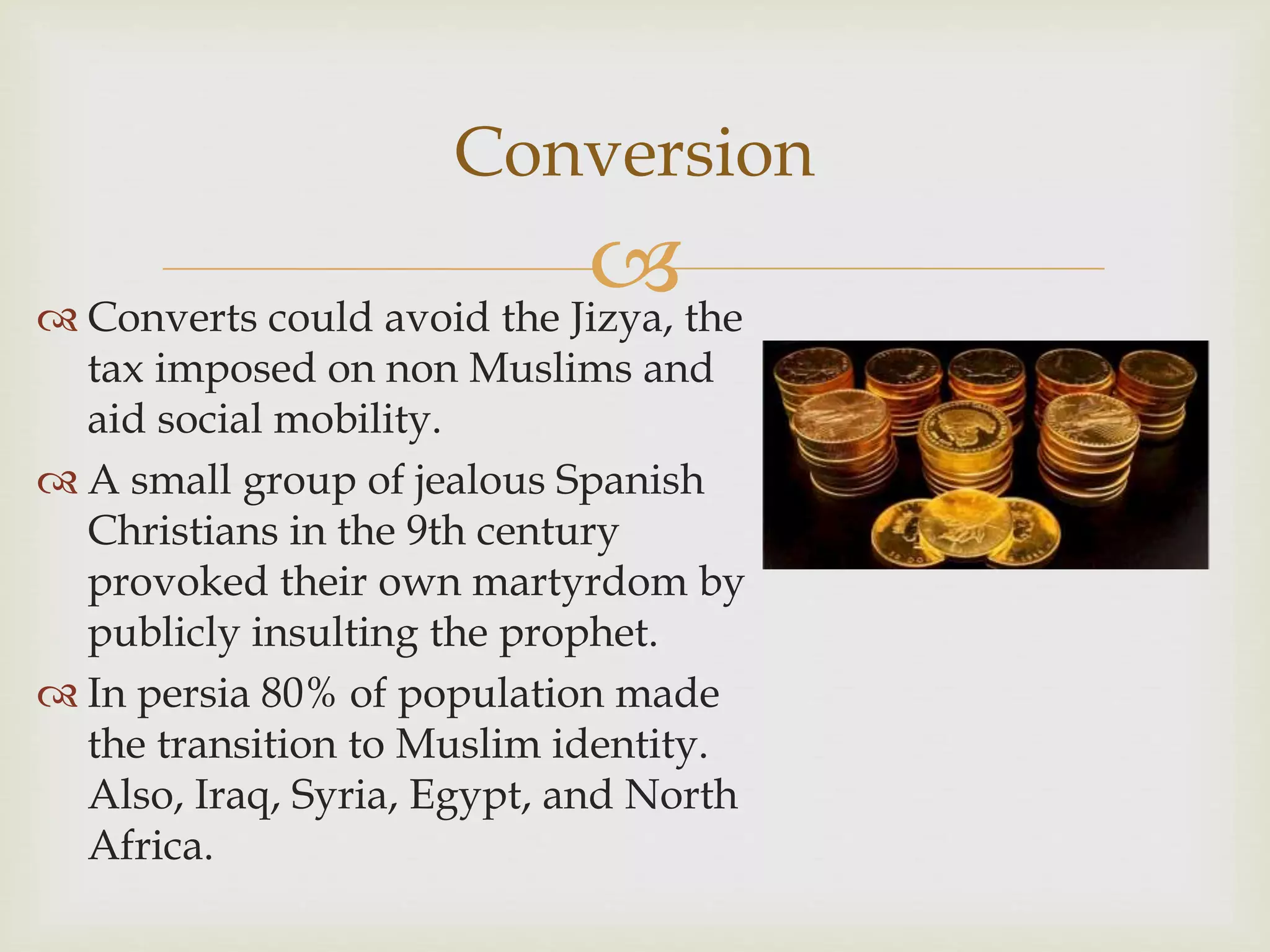 Conversion

Converts could avoid the Jizya, the tax imposed on non Muslims and aid social mobility.

A small group of jealous Spanish Christians in the 9th century provoked their own martyrdom by publicly insulting the prophet.

In persia 80% of population made the transition to Muslim identity. Also, Iraq, Syria, Egypt, and North Africa.